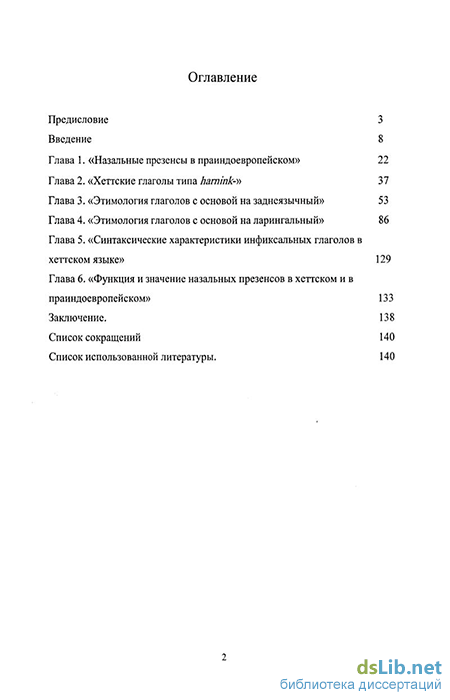 Оглавление

Предисловие 3

Введение 8

Глава 1. «Назальные презенсы в праиндоевропейском» 22

Глава 2. «Хеттские глаголы типа harnink-» 37

Глава 3. «Этимология глаголов с основой на заднеязычный» 53

Глава 4. «Этимология глаголов с основой на ларингальный» 86

Глава 5. «Синтаксические характеристики инфиксальных глаголов в хеттском языке» 129

Глава 6. «Функция и значение назальных презенсов в хеттском и в праиндоевропейском» 133

Заключение. 138

Список сокращений 140

Список использованной литературы. 140

2

dsLib.net
библиотека диссертаций